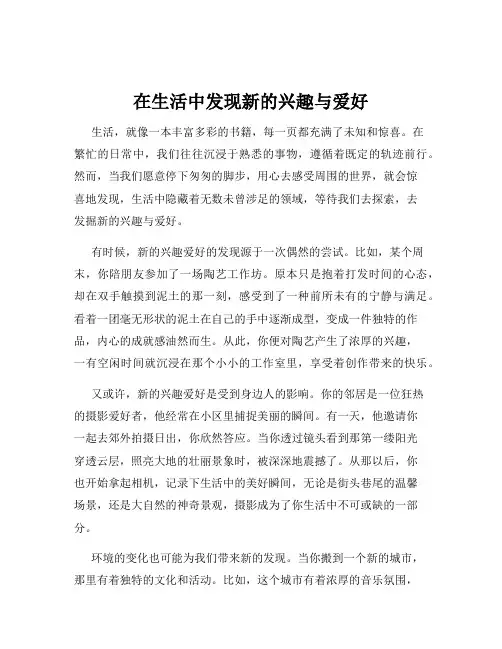 在生活中发现新的兴趣与爱好

生活，就像一本丰富多彩的书籍，每一页都充满了未知和惊喜。在繁忙的日常中，我们往往沉浸于熟悉的事物，遵循着既定的轨迹前行。然而，当我们愿意停下匆匆的脚步，用心去感受周围的世界，就会惊喜地发现，生活中隐藏着无数未曾涉足的领域，等待我们去探索，去发掘新的兴趣与爱好。

有时候，新的兴趣爱好的发现源于一次偶然的尝试。比如，某个周末，你陪朋友参加了一场陶艺工作坊。原本只是抱着打发时间的心态，却在双手触摸到泥土的那一刻，感受到了一种前所未有的宁静与满足。看着一团毫无形状的泥土在自己的手中逐渐成型，变成一件独特的作品，内心的成就感油然而生。从此，你便对陶艺产生了浓厚的兴趣，一有空闲时间就沉浸在那个小小的工作室里，享受着创作带来的快乐。

又或许，新的兴趣爱好是受到身边人的影响。你的邻居是一位狂热的摄影爱好者，他经常在小区里捕捉美丽的瞬间。有一天，他邀请你一起去郊外拍摄日出，你欣然答应。当你透过镜头看到那第一缕阳光穿透云层，照亮大地的壮丽景象时，被深深地震撼了。从那以后，你也开始拿起相机，记录下生活中的美好瞬间，无论是街头巷尾的温馨场景，还是大自然的神奇景观，摄影成为了你生活中不可或缺的一部分。

环境的变化也可能为我们带来新的发现。当你搬到一个新的城市，那里有着独特的文化和活动。比如，这个城市有着浓厚的音乐氛围，